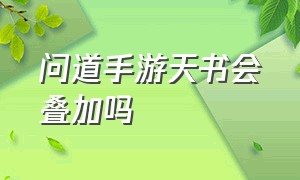 问道手游天书会叠加吗